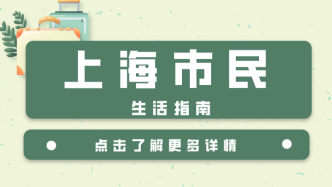 上海市民

生活指南

点击了解更多详情